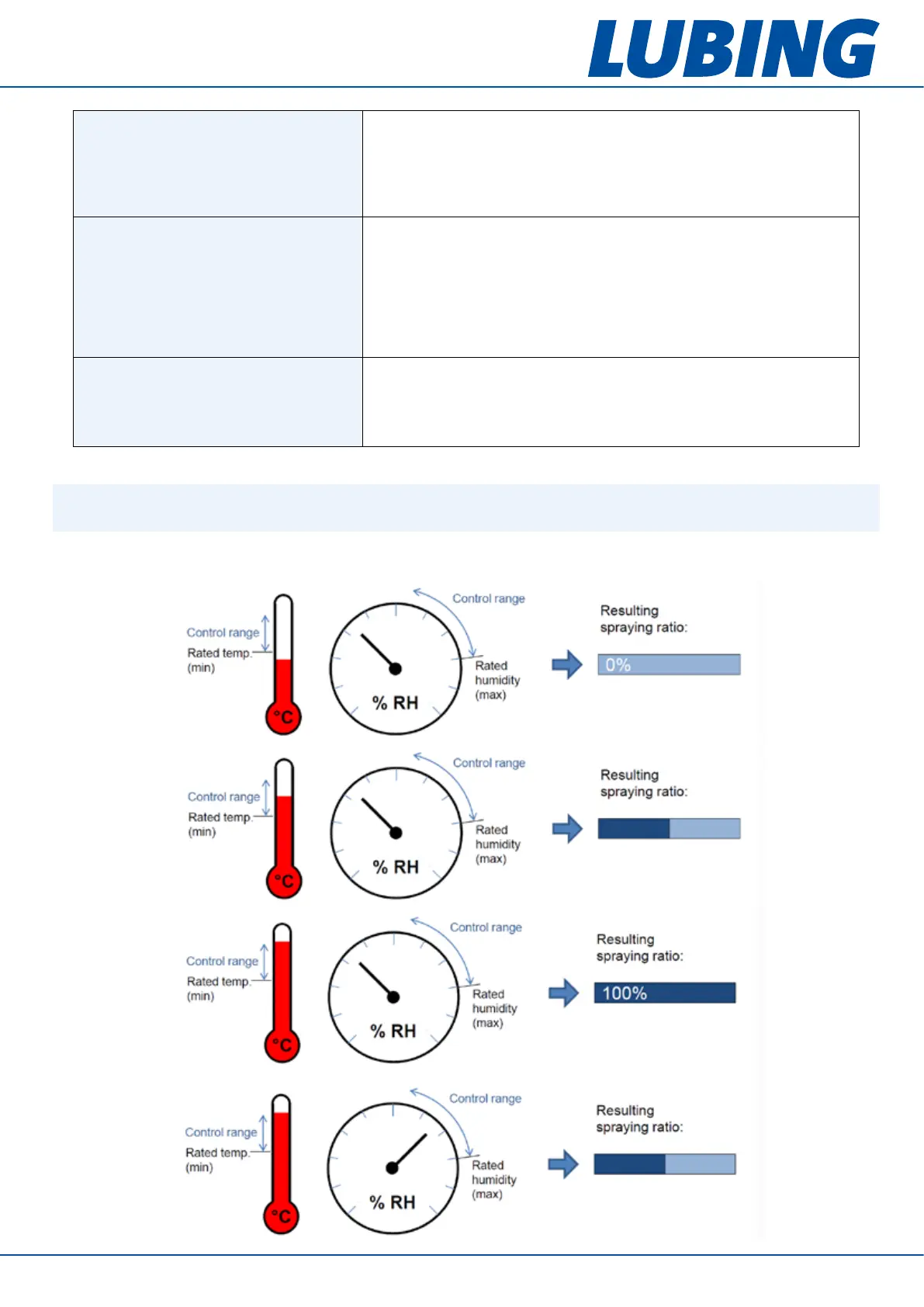 LUBING

Control range
Rated temp.
(min)
°C
Control range
% RH
Rated humidity (max)
Resulting spraying ratio:
0%

Control range
Rated temp.
(min)
°C
Control range
% RH
Rated humidity (max)
Resulting spraying ratio:

Control range
Rated temp.
(min)
°C
Control range
% RH
Rated humidity (max)
Resulting spraying ratio:
100%

Control range
Rated temp.
(min)
°C
Control range
% RH
Rated humidity (max)
Resulting spraying ratio: